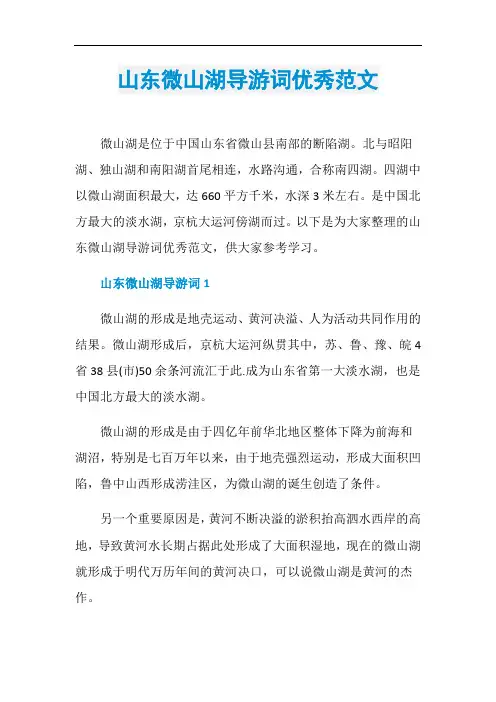 山东微山湖导游词优秀范文

微山湖是位于中国山东省微山县南部的断陷湖。北与昭阳湖、独山湖和南阳湖首尾相连，水路沟通，合称南四湖。四湖中以微山湖面积最大，达 660 平方千米，水深 3 米左右。是中国北方最大的淡水湖，京杭大运河傍湖而过。以下是为大家整理的山东微山湖导游词优秀范文，供大家参考学习。

山东微山湖导游词 1

微山湖的形成是地壳运动、黄河决溢、人为活动共同作用的结果。微山湖形成后，京杭大运河纵贯其中，苏、鲁、豫、皖 4 省 38 县(市)50 余条河流汇于此.成为山东省第一大淡水湖，也是中国北方最大的淡水湖。

微山湖的形成是由于四亿年前华北地区整体下降为前海和湖沼，特别是七百万年以来，由于地壳强烈运动，形成大面积凹陷，鲁中山西形成涝洼区，为微山湖的诞生创造了条件。

另一个重要原因是，黄河不断决溢的淤积抬高泗水西岸的高地，导致黄河水长期占据此处形成了大面积湿地，现在的微山湖就形成于明代万历年间的黄河决口，可以说微山湖是黄河的杰作。